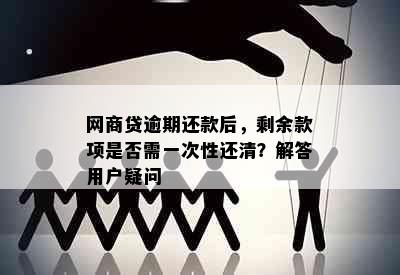 网商贷逾期还款后，剩余款项是否需一次性还清？解答用户疑问